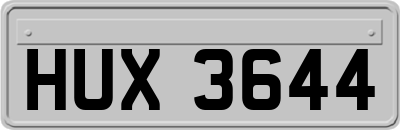 HUX 3644